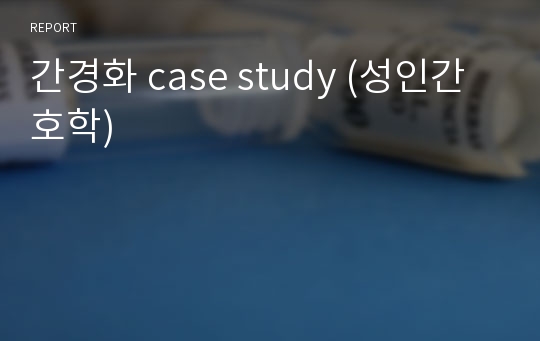 REPORT

간경화 case study (성인간호학)